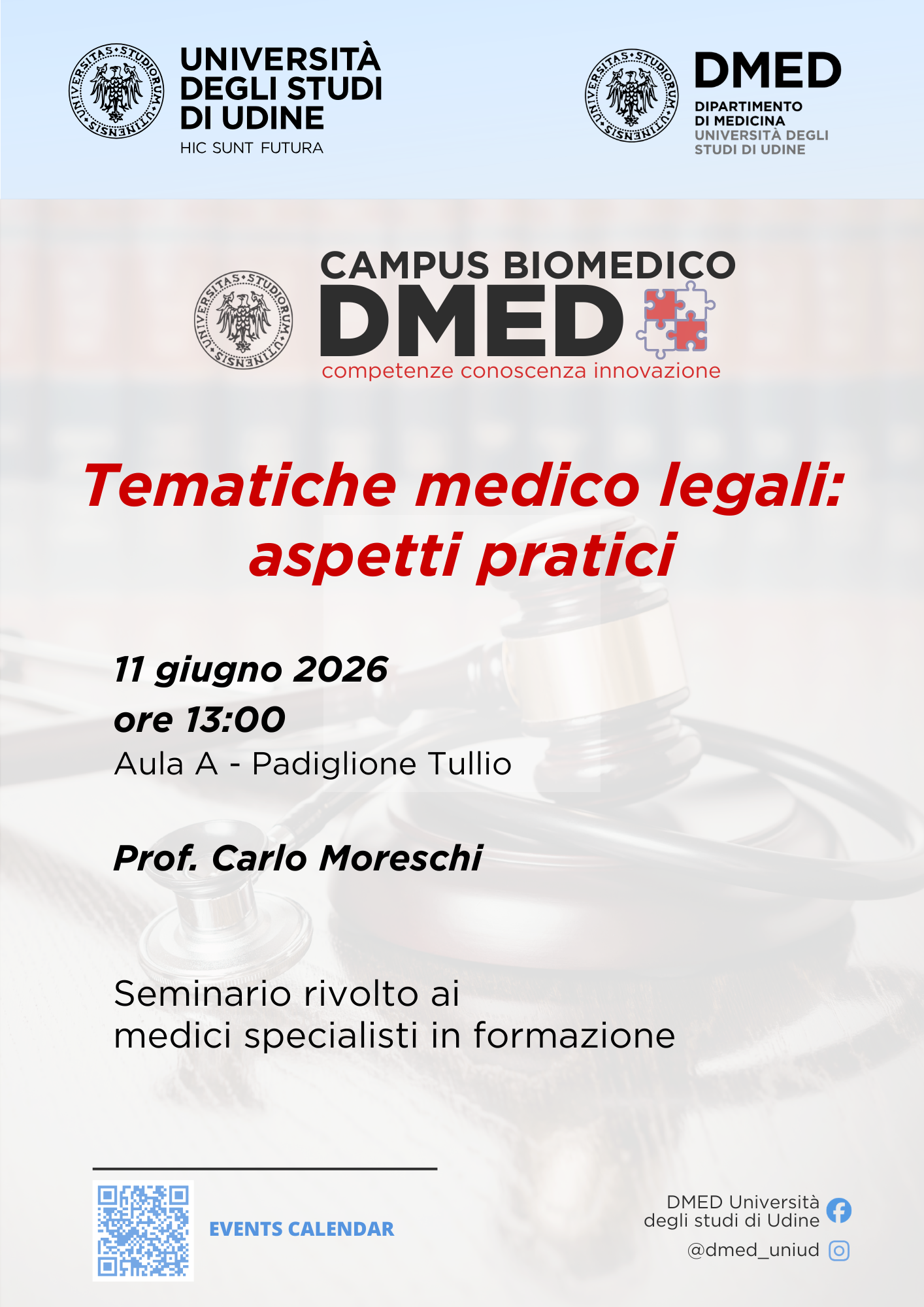 UNIVERSITAS·STUDIORUM·UTINENSIS

UNIVERSITÀ DEGLI STUDI DI UDINE
HIC SUNT FUTURA

UNIVERSITAS·STUDIORUM·UTINENSIS

DMED
DIPARTIMENTO DI MEDICINA
UNIVERSITÀ DEGLI STUDI DI UDINE

UNIVERSITAS·STUDIORUM·UTINENSIS

CAMPUS BIOMEDICO
DMED
competenze conoscenza innovazione

Tematiche medico legali: aspetti pratici

11 giugno 2026
ore 13:00
Aula A - Padiglione Tullio

Prof. Carlo Moreschi

Seminario rivolto ai medici specialisti in formazione

EVENTS CALENDAR

DMED Università degli studi di Udine

@dmed_uniud